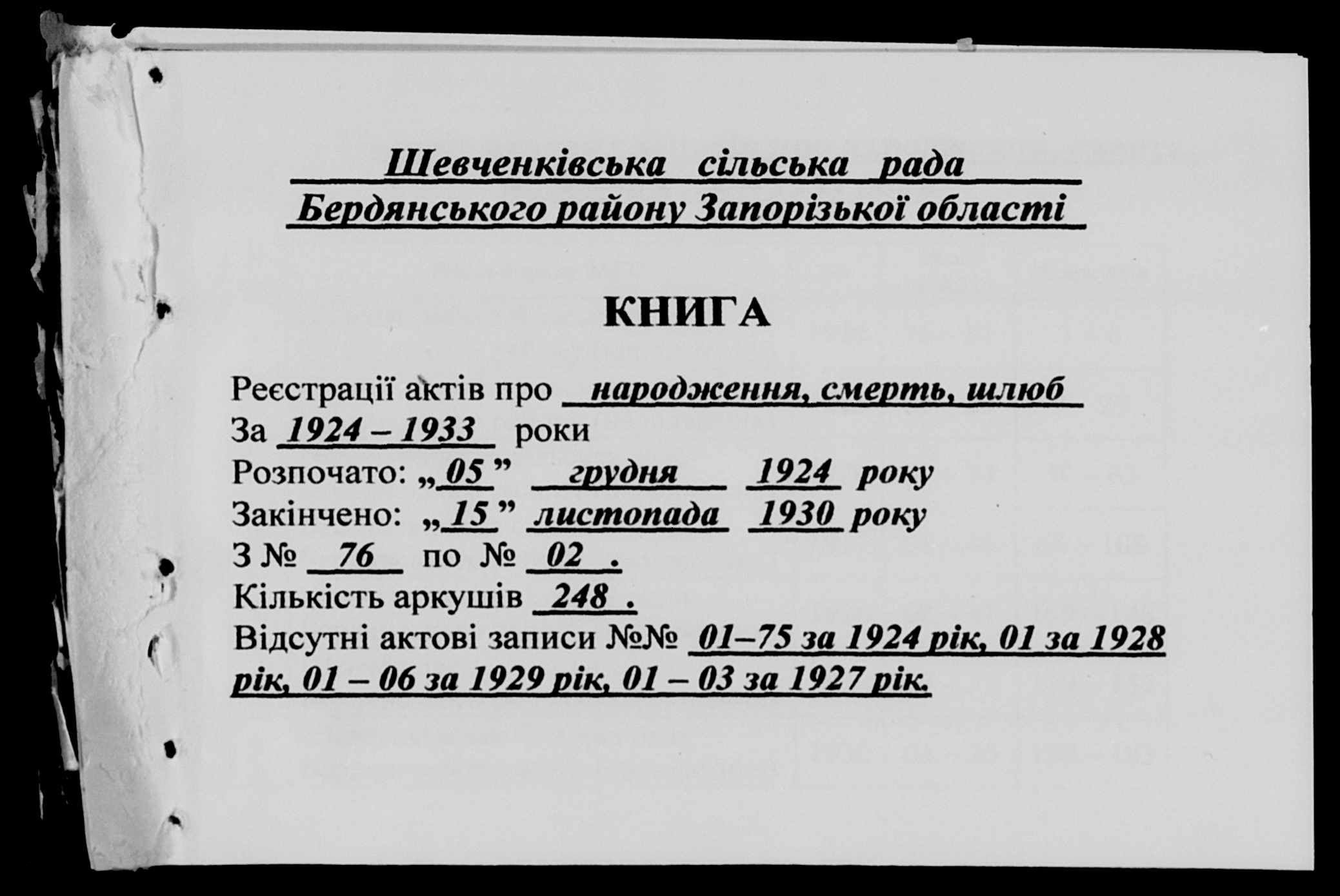 Шевченківська сільська рада
Бердянського району Запорізької області

КНИГА

Реєстрації актів про народження, смерть, шлюб
За 1924 – 1933 роки
Розпочато: „05” грудня 1924 року
Закінчено: „15” листопада 1930 року
З № 76 по № 02 .
Кількість аркушів 248 .
Відсутні актові записи №№ 01–75 за 1924 рік, 01 за 1928 рік, 01 – 06 за 1929 рік, 01 – 03 за 1927 рік.